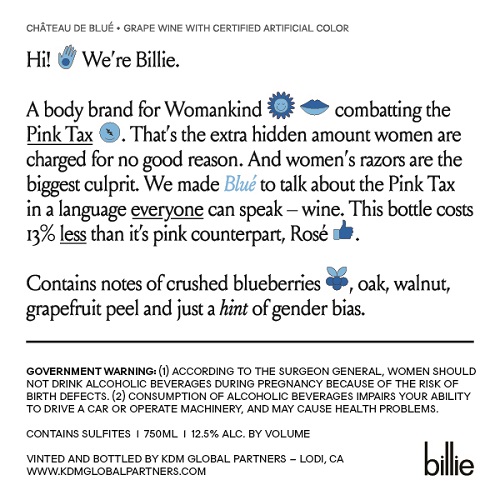 CHÂTEAU DE BLUÉ • GRAPE WINE WITH CERTIFIED ARTIFICIAL COLOR

Hi! We're Billie.

A body brand for Womankind combatting the Pink Tax. That's the extra hidden amount women are charged for no good reason. And women's razors are the biggest culprit. We made Blué to talk about the Pink Tax in a language everyone can speak – wine. This bottle costs 13% less than it's pink counterpart, Rosé.

Contains notes of crushed blueberries, oak, walnut, grapefruit peel and just a hint of gender bias.

GOVERNMENT WARNING: (1) ACCORDING TO THE SURGEON GENERAL, WOMEN SHOULD NOT DRINK ALCOHOLIC BEVERAGES DURING PREGNANCY BECAUSE OF THE RISK OF BIRTH DEFECTS. (2) CONSUMPTION OF ALCOHOLIC BEVERAGES IMPAIRS YOUR ABILITY TO DRIVE A CAR OR OPERATE MACHINERY, AND MAY CAUSE HEALTH PROBLEMS.

CONTAINS SULFITES | 750ML | 12.5% ALC. BY VOLUME

VINTED AND BOTTLED BY KDM GLOBAL PARTNERS – LODI, CA
WWW.KDMGLOBALPARTNERS.COM

billie